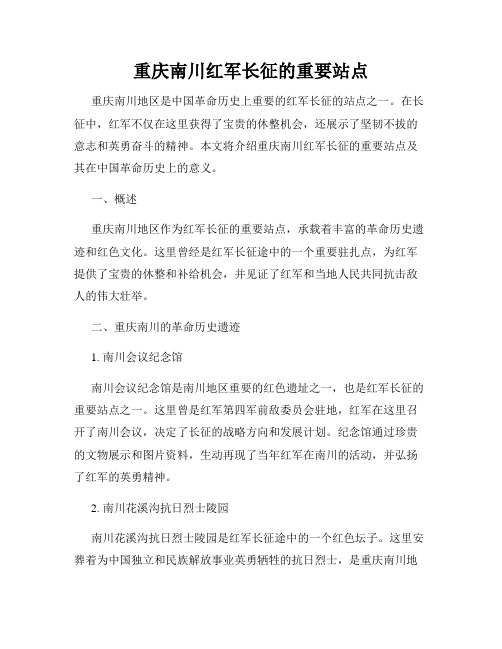 重庆南川红军长征的重要站点

重庆南川地区是中国革命历史上重要的红军长征的站点之一。在长征中，红军不仅在这里获得了宝贵的休整机会，还展示了坚韧不拔的意志和英勇奋斗的精神。本文将介绍重庆南川红军长征的重要站点及其在中国革命历史上的意义。

一、概述

重庆南川地区作为红军长征的重要站点，承载着丰富的革命历史遗迹和红色文化。这里曾经是红军长征途中的一个重要驻扎点，为红军提供了宝贵的休整和补给机会，并见证了红军和当地人民共同抗击敌人的伟大壮举。

二、重庆南川的革命历史遗迹

1. 南川会议纪念馆

南川会议纪念馆是南川地区重要的红色遗址之一，也是红军长征的重要站点之一。这里曾是红军第四军前敌委员会驻地，红军在这里召开了南川会议，决定了长征的战略方向和发展计划。纪念馆通过珍贵的文物展示和图片资料，生动再现了当年红军在南川的活动，并弘扬了红军的英勇精神。

2. 南川花溪沟抗日烈士陵园

南川花溪沟抗日烈士陵园是红军长征途中的一个红色坛子。这里安葬着为中国独立和民族解放事业英勇牺牲的抗日烈士，是重庆南川地